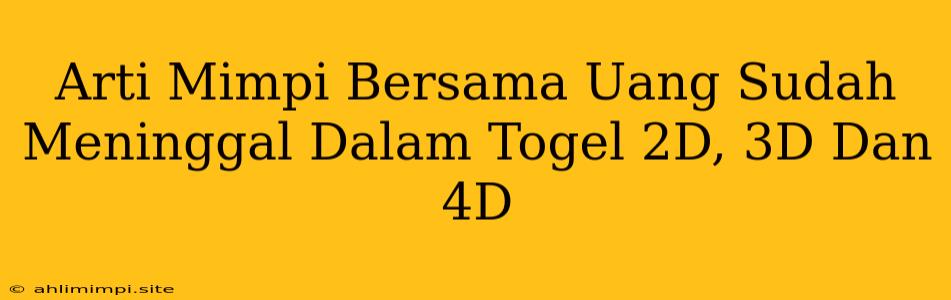 Arti Mimpi Bersama Uang Sudah Meninggal Dalam Togel 2D, 3D Dan 4D

© ahlimimpi.site